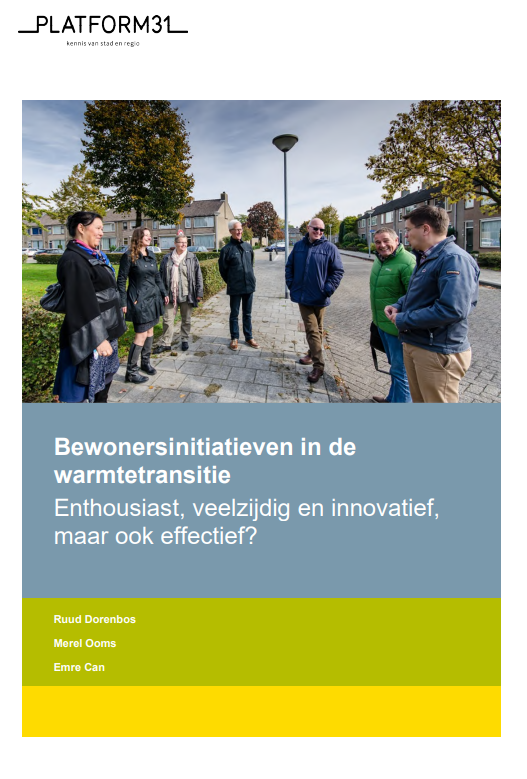 PLATFORM31
kennis van stad en regio

Bewonersinitiatieven in de warmtetransitie
Enthousiast, veelzijdig en innovatief, maar ook effectief?

Ruud Dorenbos
Merel Ooms
Emre Can